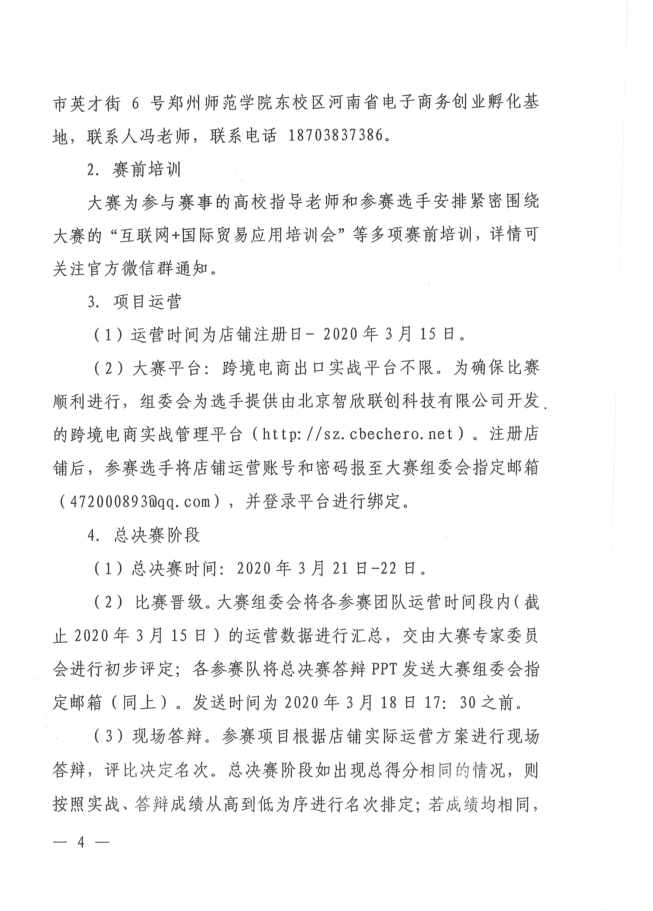 市英才街 6 号郑州师范学院东校区河南省电子商务创业孵化基地，联系人冯老师，联系电话 18703837386。

2. 赛前培训

大赛为参与赛事的高校指导老师和参赛选手安排紧密围绕大赛的“互联网+国际贸易应用培训会”等多项赛前培训，详情可关注官方微信群通知。

3. 项目运营

（1）运营时间为店铺注册日- 2020 年 3 月 15 日。

（2）大赛平台：跨境电商出口实战平台不限。为确保比赛顺利进行，组委会为选手提供由北京智欣联创科技有限公司开发的跨境电商实战管理平台（http: //sz.cbechero.net）。注册店铺后，参赛选手将店铺运营账号和密码报至大赛组委会指定邮箱（472000893@qq.com），并登录平台进行绑定。

4. 总决赛阶段

（1）总决赛时间：2020 年 3 月 21 日-22 日。

（2）比赛晋级。大赛组委会将各参赛团队运营时间段内（截止 2020 年 3 月 15 日）的运营数据进行汇总，交由大赛专家委员会进行初步评定；各参赛队将总决赛答辩 PPT 发送大赛组委会指定邮箱（同上）。发送时间为 2020 年 3 月 18 日 17: 30 之前。

（3）现场答辩。参赛项目根据店铺实际运营方案进行现场答辩，评比决定名次。总决赛阶段如出现总得分相同的情况，则按照实战、答辩成绩从高到低为序进行名次排定；若成绩均相同，

— 4 —